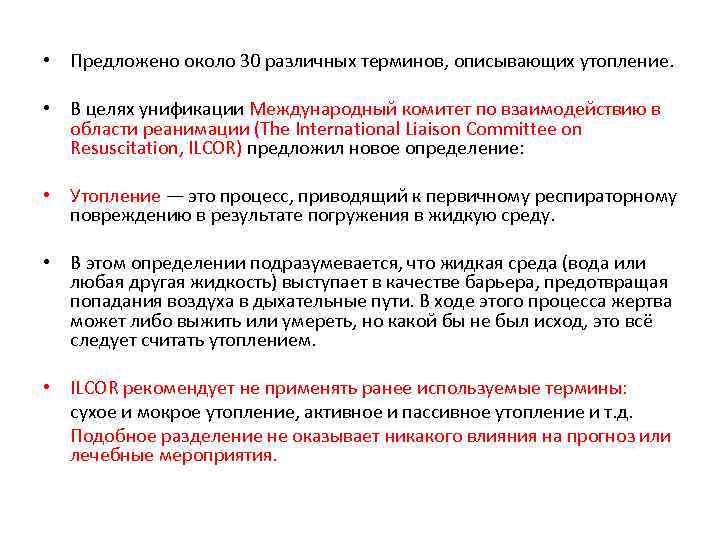 • Предложено около 30 различных терминов, описывающих утопление.

• В целях унификации Международный комитет по взаимодействию в области реанимации (The International Liaison Committee on Resuscitation, ILCOR) предложил новое определение:

• Утопление — это процесс, приводящий к первичному респираторному повреждению в результате погружения в жидкую среду.

• В этом определении подразумевается, что жидкая среда (вода или любая другая жидкость) выступает в качестве барьера, предотвращая попадания воздуха в дыхательные пути. В ходе этого процесса жертва может либо выжить или умереть, но какой бы не был исход, это всё следует считать утоплением.

• ILCOR рекомендует не применять ранее используемые термины:
сухое и мокрое утопление, активное и пассивное утопление и т.д.
Подобное разделение не оказывает никакого влияния на прогноз или лечебные мероприятия.